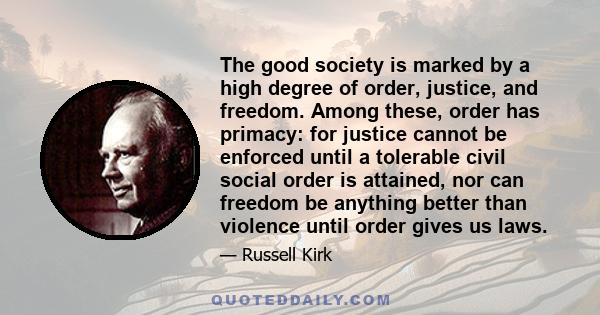 The good society is marked by a high degree of order, justice, and freedom. Among these, order has primacy: for justice cannot be enforced until a tolerable civil social order is attained, nor can freedom be anything better than violence until order gives us laws.

— Russell Kirk

QUOTEDDAILY.COM